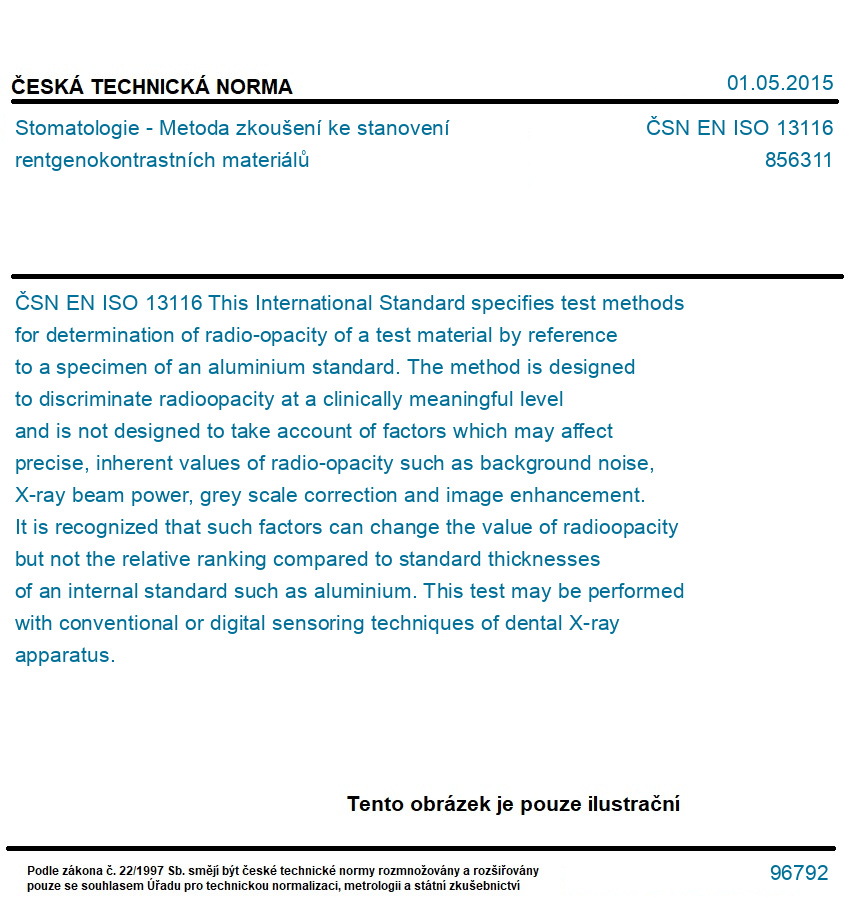 ČESKÁ TECHNICKÁ NORMA

01.05.2015

Stomatologie - Metoda zkoušení ke stanovení rentgenokontrastních materiálů

ČSN EN ISO 13116
856311

ČSN EN ISO 13116 This International Standard specifies test methods for determination of radio-opacity of a test material by reference to a specimen of an aluminium standard. The method is designed to discriminate radioopacity at a clinically meaningful level and is not designed to take account of factors which may affect precise, inherent values of radio-opacity such as background noise, X-ray beam power, grey scale correction and image enhancement. It is recognized that such factors can change the value of radioopacity but not the relative ranking compared to standard thicknesses of an internal standard such as aluminium. This test may be performed with conventional or digital sensoring techniques of dental X-ray apparatus.

Tento obrázek je pouze ilustrační

Podle zákona č. 22/1997 Sb. smějí být české technické normy rozmnožovány a rozšiřovány pouze se souhlasem Úřadu pro technickou normalizaci, metrologii a státní zkušebnictví

96792